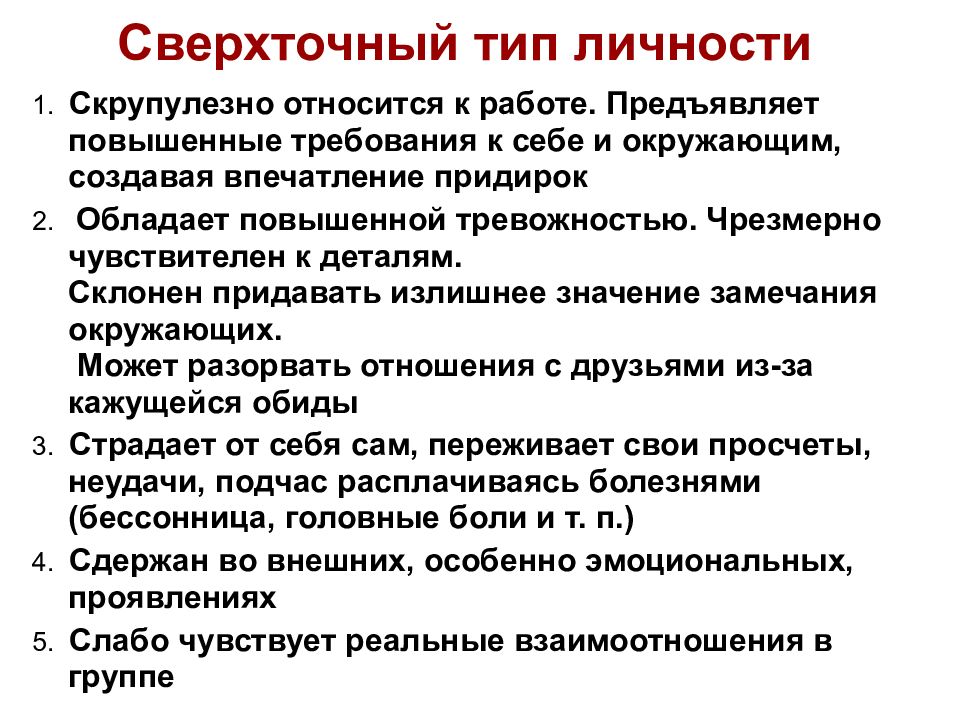 Сверхточный тип личности

1. Скрупулезно относится к работе. Предъявляет повышенные требования к себе и окружающим, создавая впечатление придирок

2. Обладает повышенной тревожностью. Чрезмерно чувствителен к деталям.
Склонен придавать излишнее значение замечания окружающих.
Может разорвать отношения с друзьями из-за кажущейся обиды

3. Страдает от себя сам, переживает свои просчеты, неудачи, подчас расплачиваясь болезнями (бессонница, головные боли и т. п.)

4. Сдержан во внешних, особенно эмоциональных, проявлениях

5. Слабо чувствует реальные взаимоотношения в группе